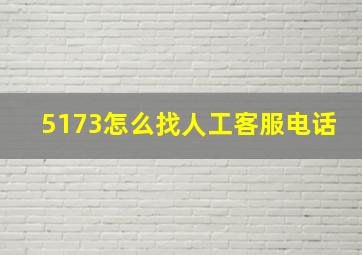 5173怎么找人工客服电话